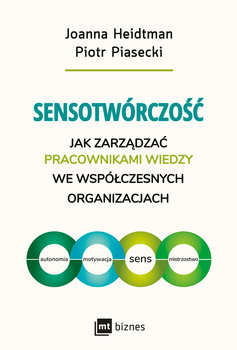 Joanna Heidtman
Piotr Piasecki

SENSOTWÓRCZOŚĆ

JAK ZARZĄDZAĆ PRACOWNIKAMI WIEDZY WE WSPÓŁCZESNYCH ORGANIZACJACH

autonomia
motywacja
sens
mistrzostwo

mt biznes